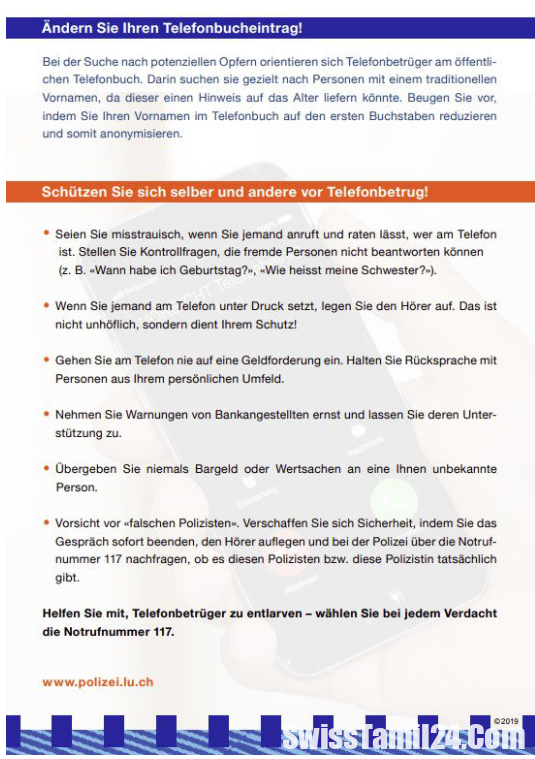 Ändern Sie Ihren Telefonbucheintrag!

Bei der Suche nach potenziellen Opfern orientieren sich Telefonbetrüger am öffentlichen Telefonbuch. Darin suchen sie gezielt nach Personen mit einem traditionellen Vornamen, da dieser einen Hinweis auf das Alter liefern könnte. Beugen Sie vor, indem Sie Ihren Vornamen im Telefonbuch auf den ersten Buchstaben reduzieren und somit anonymisieren.

Schützen Sie sich selber und andere vor Telefonbetrug!

• Seien Sie misstrauisch, wenn Sie jemand anruft und raten lässt, wer am Telefon ist. Stellen Sie Kontrollfragen, die fremde Personen nicht beantworten können (z. B. «Wann habe ich Geburtstag?», «Wie heisst meine Schwester?»).

• Wenn Sie jemand am Telefon unter Druck setzt, legen Sie den Hörer auf. Das ist nicht unhöflich, sondern dient Ihrem Schutz!

• Gehen Sie am Telefon nie auf eine Geldforderung ein. Halten Sie Rücksprache mit Personen aus Ihrem persönlichen Umfeld.

• Nehmen Sie Warnungen von Bankangestellten ernst und lassen Sie deren Unterstützung zu.

• Übergeben Sie niemals Bargeld oder Wertsachen an eine Ihnen unbekannte Person.

• Vorsicht vor «falschen Polizisten». Verschaffen Sie sich Sicherheit, indem Sie das Gespräch sofort beenden, den Hörer auflegen und bei der Polizei über die Notrufnummer 117 nachfragen, ob es diesen Polizisten bzw. diese Polizistin tatsächlich gibt.

Helfen Sie mit, Telefonbetrüger zu entlarven – wählen Sie bei jedem Verdacht die Notrufnummer 117.

www.polizei.lu.ch

©2019

swissTamil24.Com